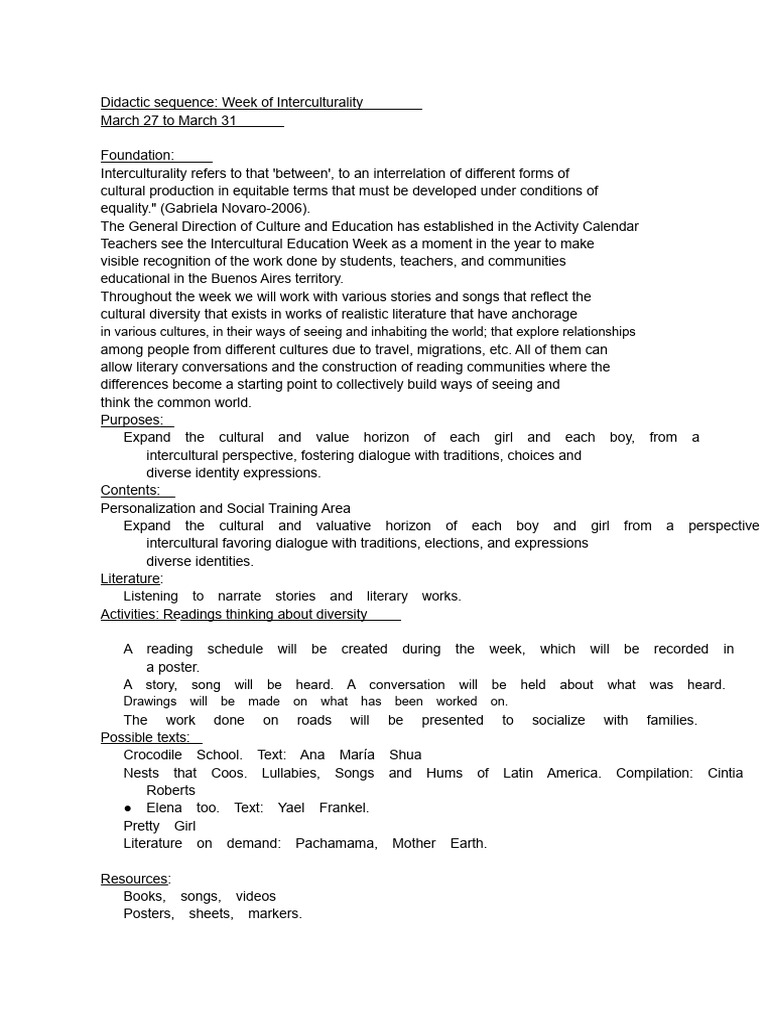 Didactic sequence: Week of Interculturality
March 27 to March 31

Foundation:
Interculturality refers to that 'between', to an interrelation of different forms of cultural production in equitable terms that must be developed under conditions of equality." (Gabriela Novaro-2006).
The General Direction of Culture and Education has established in the Activity Calendar Teachers see the Intercultural Education Week as a moment in the year to make visible recognition of the work done by students, teachers, and communities educational in the Buenos Aires territory.
Throughout the week we will work with various stories and songs that reflect the cultural diversity that exists in works of realistic literature that have anchorage in various cultures, in their ways of seeing and inhabiting the world; that explore relationships among people from different cultures due to travel, migrations, etc. All of them can allow literary conversations and the construction of reading communities where the differences become a starting point to collectively build ways of seeing and think the common world.
Purposes:
Expand the cultural and value horizon of each girl and each boy, from a intercultural perspective, fostering dialogue with traditions, choices and diverse identity expressions.
Contents:
Personalization and Social Training Area
Expand the cultural and valuative horizon of each boy and girl from a perspective intercultural favoring dialogue with traditions, elections, and expressions diverse identities.
Literature:
Listening to narrate stories and literary works.
Activities: Readings thinking about diversity

A reading schedule will be created during the week, which will be recorded in a poster.
A story, song will be heard. A conversation will be held about what was heard. Drawings will be made on what has been worked on.
The work done on roads will be presented to socialize with families.
Possible texts:
Crocodile School. Text: Ana María Shua
Nests that Coos. Lullabies, Songs and Hums of Latin America. Compilation: Cintia Roberts
● Elena too. Text: Yael Frankel.
Pretty Girl
Literature on demand: Pachamama, Mother Earth.

Resources:
Books, songs, videos
Posters, sheets, markers.